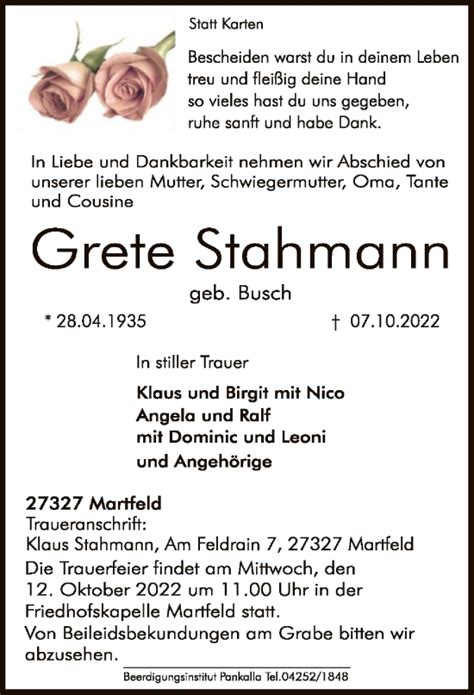 Statt Karten

Bescheiden warst du in deinem Leben
treu und fleißig deine Hand
so vieles hast du uns gegeben,
ruhe sanft und habe Dank.

In Liebe und Dankbarkeit nehmen wir Abschied von unserer lieben Mutter, Schwiegermutter, Oma, Tante und Cousine

Grete Stahmann

geb. Busch

* 28.04.1935 † 07.10.2022

In stiller Trauer

Klaus und Birgit mit Nico
Angela und Ralf
mit Dominic und Leoni
und Angehörige

27327 Martfeld
Traueranschrift:
Klaus Stahmann, Am Feldrain 7, 27327 Martfeld
Die Trauerfeier findet am Mittwoch, den 12. Oktober 2022 um 11.00 Uhr in der Friedhofskapelle Martfeld statt.
Von Beileidsbekundungen am Grabe bitten wir abzusehen.

Beerdigungsinstitut Pankalla Tel.04252/1848